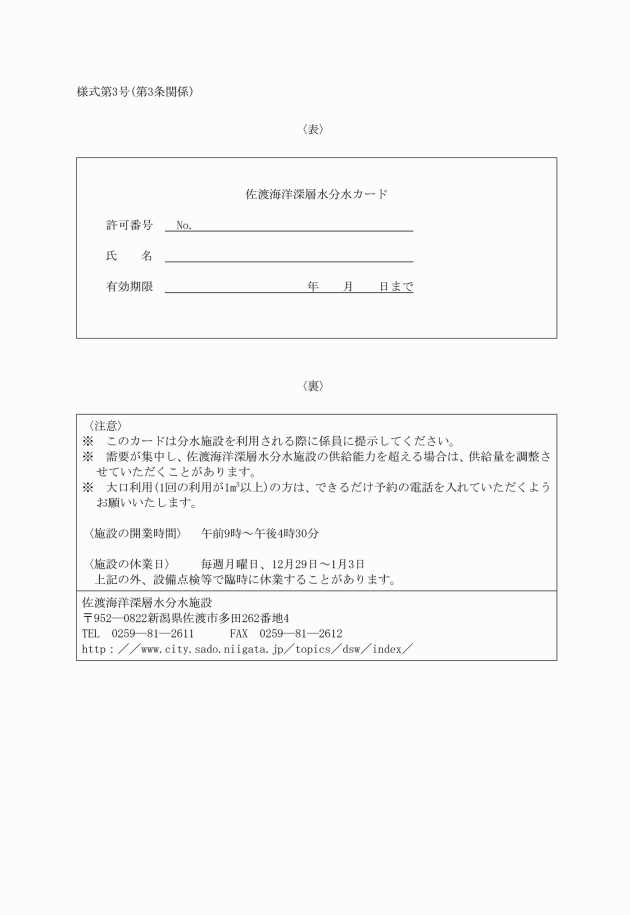 様式第3号(第3条関係)

〈表〉

佐渡海洋深層水分水カード

許可番号 No.

氏　　名

有効期限　　　　　　　　　年　　月　　日まで

〈裏〉

〈注意〉
※　このカードは分水施設を利用される際に係員に提示してください。
※　需要が集中し、佐渡海洋深層水分水施設の供給能力を超える場合は、供給量を調整させていただくことがあります。
※　大口利用(1回の利用が$1m^3$以上)の方は、できるだけ予約の電話を入れていただくようお願いいたします。

〈施設の開業時間〉　午前9時～午後4時30分

〈施設の休業日〉　毎週月曜日、12月29日～1月3日
上記の外、設備点検等で臨時に休業することがあります。

佐渡海洋深層水分水施設
〒952―0822新潟県佐渡市多田262番地4
TEL　0259―81―2611　　FAX　0259―81―2612
http：／／www.city.sado.niigata.jp／topics／dsw／index／